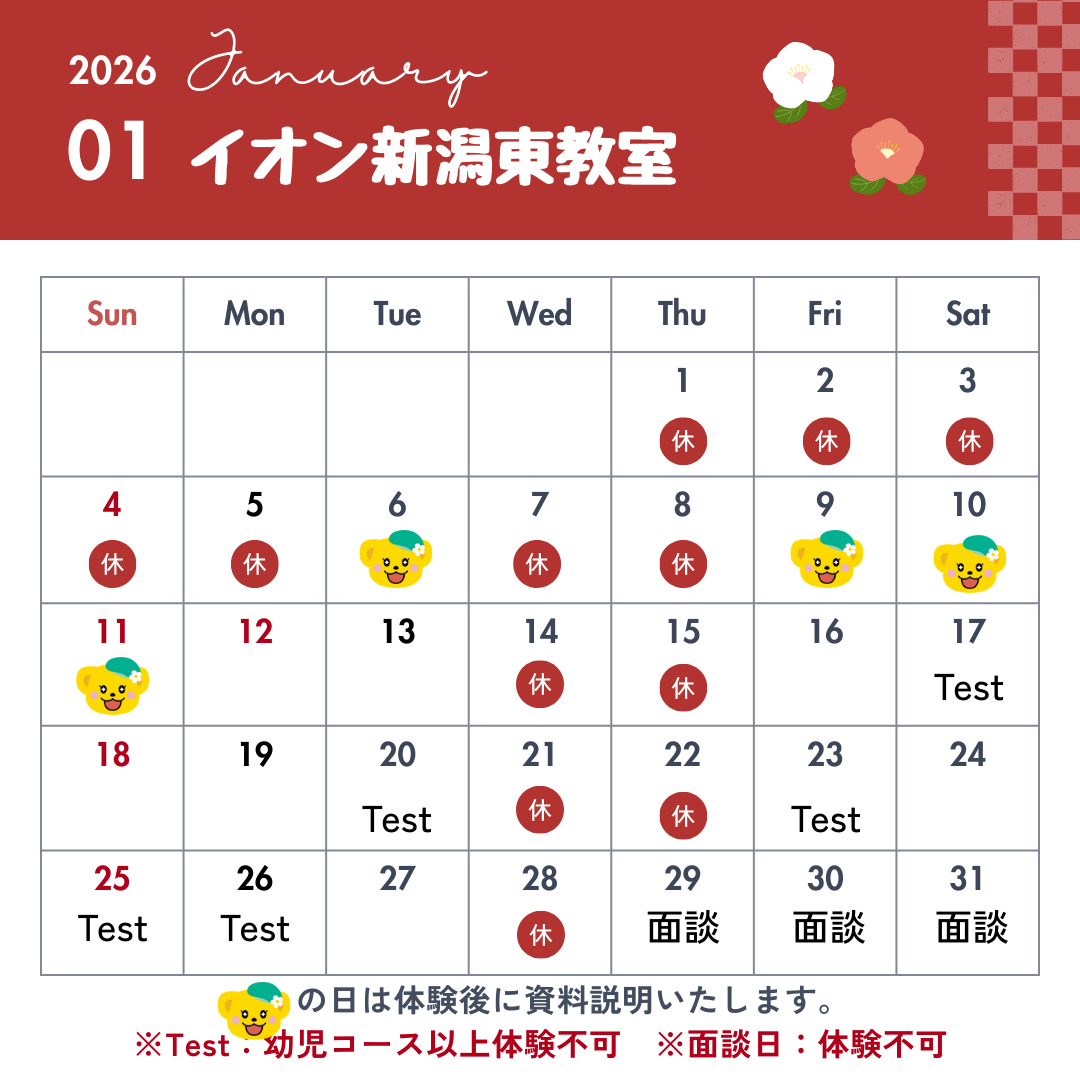 2026 January
01 イオン新潟東教室

| Sun | Mon | Tue | Wed | Thu | Fri | Sat |
|---|---|---|---|---|---|---|
| | | | | 1 休 | 2 休 | 3 休 |
| 4 休 | 5 休 | 6 | 7 休 | 8 休 | 9 | 10 |
| 11 | 12 | 13 | 14 休 | 15 休 | 16 | 17 Test |
| 18 | 19 | 20 Test | 21 休 | 22 休 | 23 Test | 24 |
| 25 Test | 26 Test | 27 | 28 休 | 29 面談 | 30 面談 | 31 面談 |

の日は体験後に資料説明いたします。
※Test：幼児コース以上体験不可　※面談日：体験不可